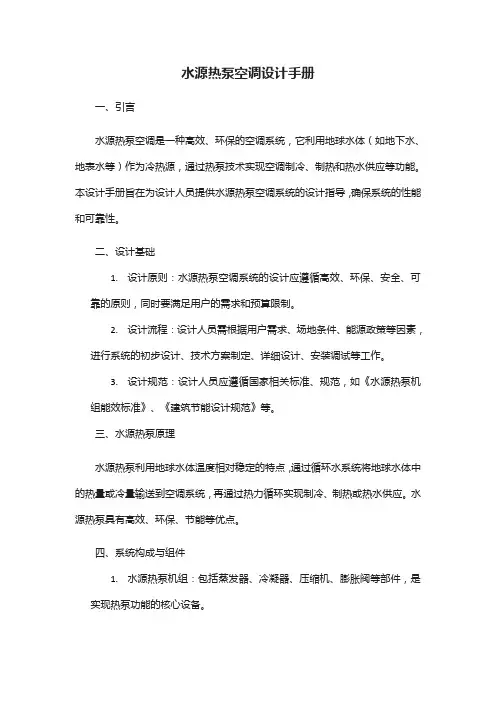 水源热泵空调设计手册

一、引言

水源热泵空调是一种高效、环保的空调系统，它利用地球水体（如地下水、地表水等）作为冷热源，通过热泵技术实现空调制冷、制热和热水供应等功能。本设计手册旨在为设计人员提供水源热泵空调系统的设计指导，确保系统的性能和可靠性。

二、设计基础

1. 设计原则：水源热泵空调系统的设计应遵循高效、环保、安全、可靠的原则，同时要满足用户的需求和预算限制。

2. 设计流程：设计人员需根据用户需求、场地条件、能源政策等因素，进行系统的初步设计、技术方案制定、详细设计、安装调试等工作。

3. 设计规范：设计人员应遵循国家相关标准、规范，如《水源热泵机组能效标准》、《建筑节能设计规范》等。

三、水源热泵原理

水源热泵利用地球水体温度相对稳定的特点，通过循环水系统将地球水体中的热量或冷量输送到空调系统，再通过热力循环实现制冷、制热或热水供应。水源热泵具有高效、环保、节能等优点。

四、系统构成与组件

1. 水源热泵机组：包括蒸发器、冷凝器、压缩机、膨胀阀等部件，是实现热泵功能的核心设备。